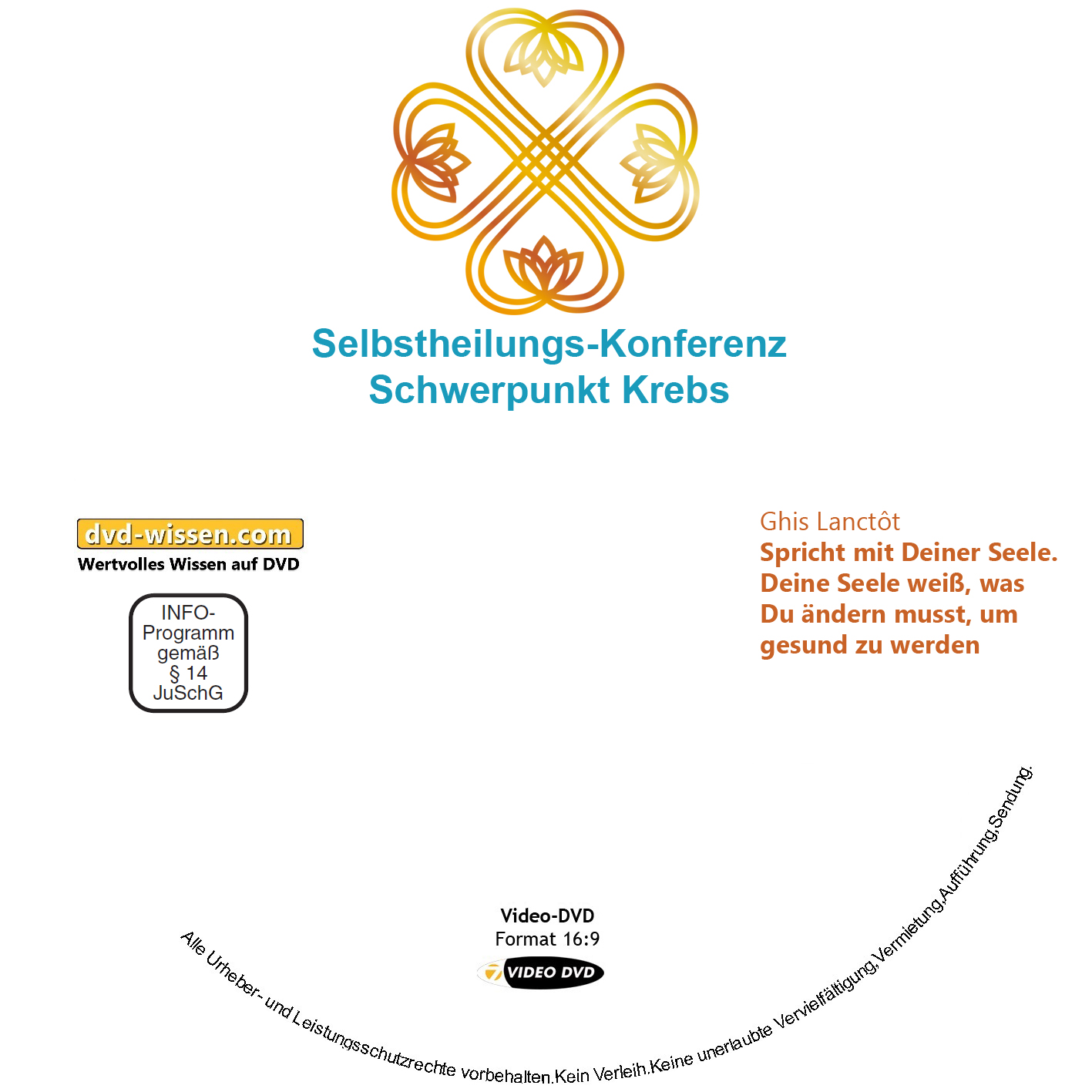 Selbstheilungs-Konferenz
Schwerpunkt Krebs

dvd-wissen.com
Wertvolles Wissen auf DVD

INFO-Programm gemäß § 14 JuSchG

Ghis Lanctôt
Spricht mit Deiner Seele. Deine Seele weiß, was Du ändern musst, um gesund zu werden

Video-DVD
Format 16:9
VIDEO DVD

Alle Urheber- und Leistungsschutzrechte vorbehalten.Kein Verleih.Keine unerlaubte Vervielfältigung,Vermietung,Aufführung,Sendung.